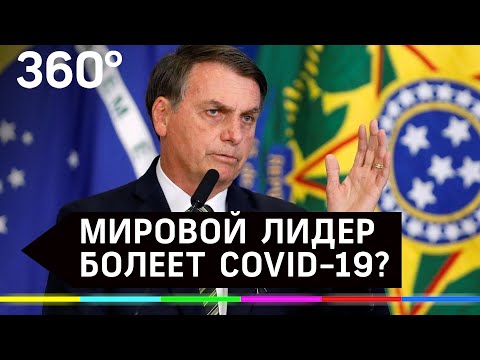 360°

МИРОВОЙ ЛИДЕР БОЛЕЕТ COVID-19?